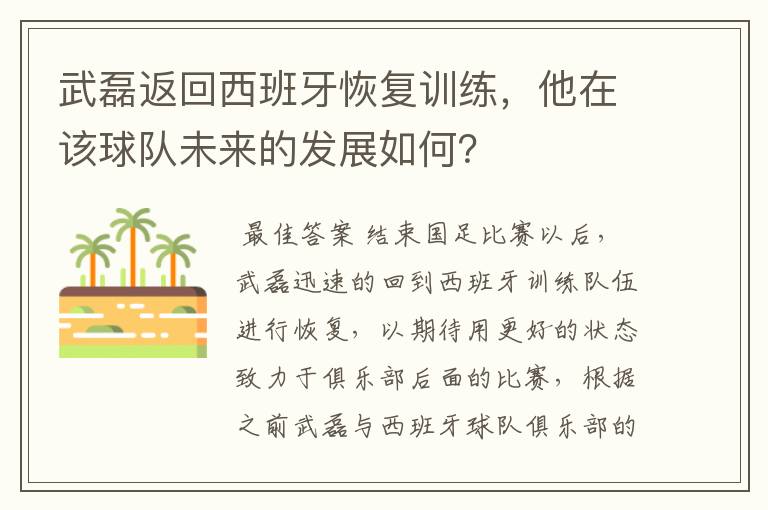 武磊返回西班牙恢复训练，他在该球队未来的发展如何?

最佳答案 结束国足比赛以后，武磊迅速的回到西班牙训练队伍进行恢复，以期待用更好的状态致力于俱乐部后面的比赛，根据之前武磊与西班牙球队俱乐部的